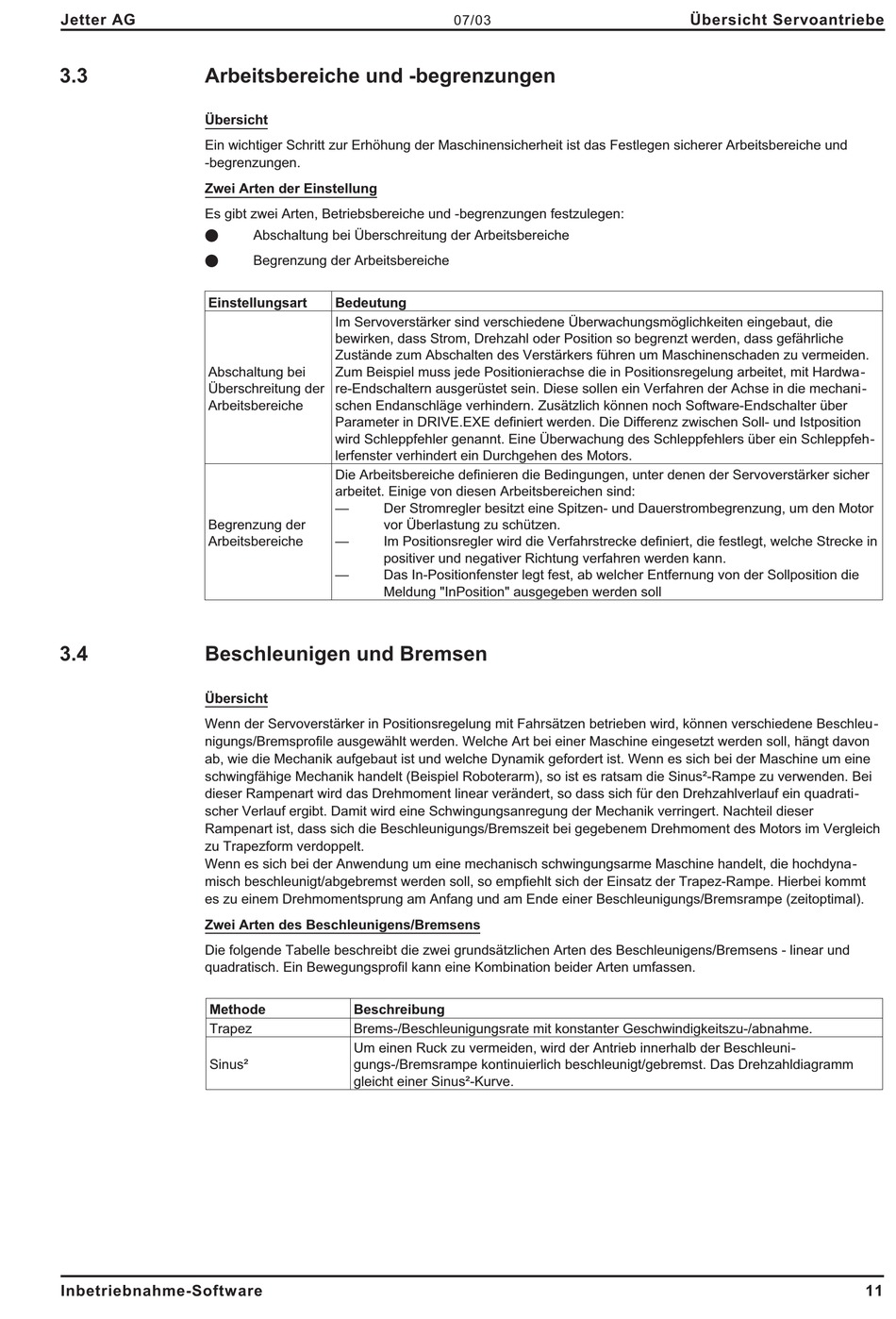 Jetter AG 07/03 Übersicht Servoantriebe

3.3 Arbeitsbereiche und -begrenzungen

Übersicht

Ein wichtiger Schritt zur Erhöhung der Maschinensicherheit ist das Festlegen sicherer Arbeitsbereiche und -begrenzungen.

Zwei Arten der Einstellung

Es gibt zwei Arten, Betriebsbereiche und -begrenzungen festzulegen:

● Abschaltung bei Überschreitung der Arbeitsbereiche

● Begrenzung der Arbeitsbereiche

| Einstellungsart | Bedeutung |
|---|---|
| Abschaltung bei Überschreitung der Arbeitsbereiche | Im Servoverstärker sind verschiedene Überwachungsmöglichkeiten eingebaut, die bewirken, dass Strom, Drehzahl oder Position so begrenzt werden, dass gefährliche Zustände zum Abschalten des Verstärkers führen um Maschinenschaden zu vermeiden. Zum Beispiel muss jede Positionierachse die in Positionsregelung arbeitet, mit Hardware-Endschaltern ausgerüstet sein. Diese sollen ein Verfahren der Achse in die mechanischen Endanschläge verhindern. Zusätzlich können noch Software-Endschalter über Parameter in DRIVE.EXE definiert werden. Die Differenz zwischen Soll- und Istposition wird Schleppfehler genannt. Eine Überwachung des Schleppfehlers über ein Schleppfehlerfenster verhindert ein Durchgehen des Motors. |
| Begrenzung der Arbeitsbereiche | Die Arbeitsbereiche definieren die Bedingungen, unter denen der Servoverstärker sicher arbeitet. Einige von diesen Arbeitsbereichen sind: — Der Stromregler besitzt eine Spitzen- und Dauerstrombegrenzung, um den Motor vor Überlastung zu schützen. — Im Positionsregler wird die Verfahrstrecke definiert, die festlegt, welche Strecke in positiver und negativer Richtung verfahren werden kann. — Das In-Positionfenster legt fest, ab welcher Entfernung von der Sollposition die Meldung "InPosition" ausgegeben werden soll |

3.4 Beschleunigen und Bremsen

Übersicht

Wenn der Servoverstärker in Positionsregelung mit Fahrsätzen betrieben wird, können verschiedene Beschleunigungs/Bremsprofile ausgewählt werden. Welche Art bei einer Maschine eingesetzt werden soll, hängt davon ab, wie die Mechanik aufgebaut ist und welche Dynamik gefordert ist. Wenn es sich bei der Maschine um eine schwingfähige Mechanik handelt (Beispiel Roboterarm), so ist es ratsam die Sinus²-Rampe zu verwenden. Bei dieser Rampenart wird das Drehmoment linear verändert, so dass sich für den Drehzahlverlauf ein quadratischer Verlauf ergibt. Damit wird eine Schwingungsanregung der Mechanik verringert. Nachteil dieser Rampenart ist, dass sich die Beschleunigungs/Bremszeit bei gegebenem Drehmoment des Motors im Vergleich zu Trapezform verdoppelt.
Wenn es sich bei der Anwendung um eine mechanisch schwingungsarme Maschine handelt, die hochdynamisch beschleunigt/abgebremst werden soll, so empfiehlt sich der Einsatz der Trapez-Rampe. Hierbei kommt es zu einem Drehmomentsprung am Anfang und am Ende einer Beschleunigungs/Bremsrampe (zeitoptimal).

Zwei Arten des Beschleunigens/Bremsens

Die folgende Tabelle beschreibt die zwei grundsätzlichen Arten des Beschleunigens/Bremsens - linear und quadratisch. Ein Bewegungsprofil kann eine Kombination beider Arten umfassen.

| Methode | Beschreibung |
|---|---|
| Trapez | Brems-/Beschleunigungsrate mit konstanter Geschwindigkeitszu-/abnahme. |
| Sinus² | Um einen Ruck zu vermeiden, wird der Antrieb innerhalb der Beschleunigungs-/Bremsrampe kontinuierlich beschleunigt/gebremst. Das Drehzahldiagramm gleicht einer Sinus²-Kurve. |

Inbetriebnahme-Software 11